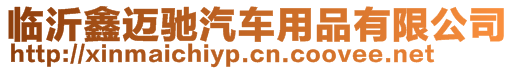 临沂鑫迈驰汽车用品有限公司
http://xinmaichiyp.cn.coovee.net